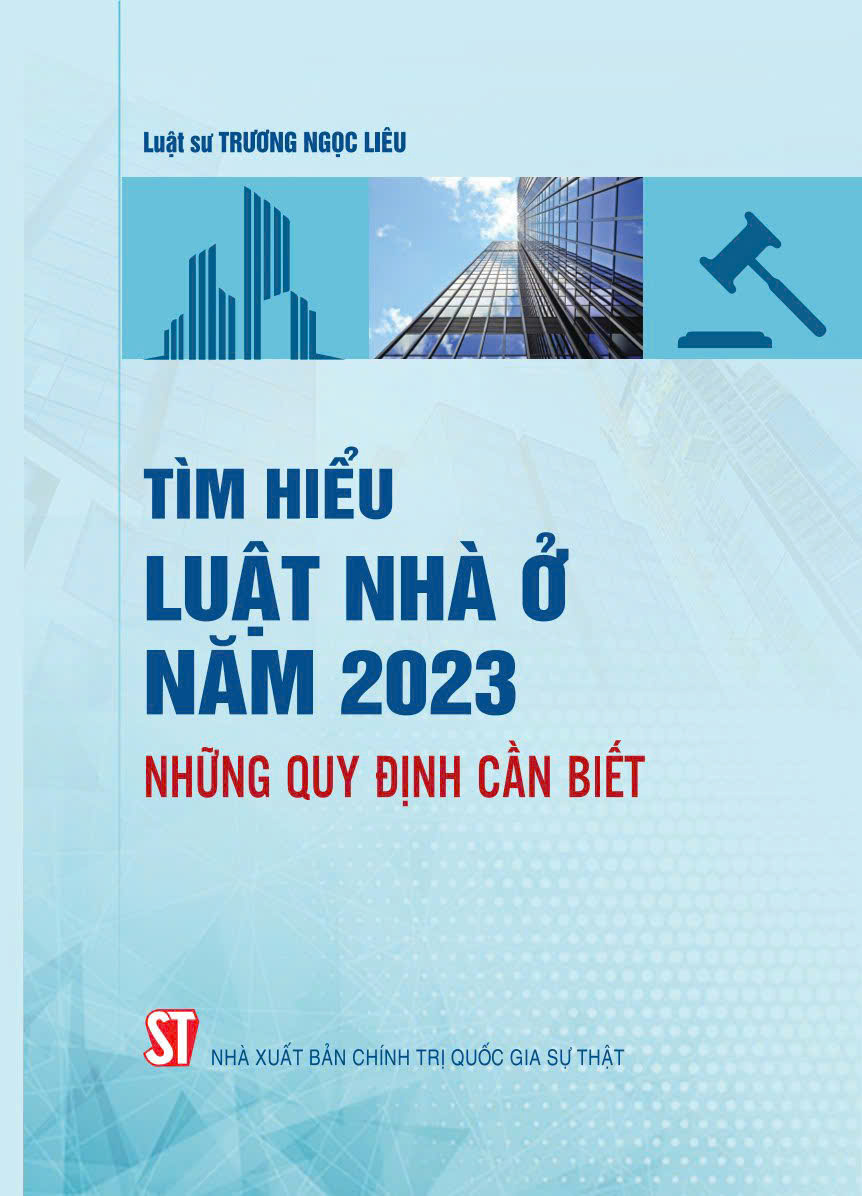 Luật sư TRƯƠNG NGỌC LIÊU

TÌM HIỂU
LUẬT NHÀ Ở
NĂM 2023

NHỮNG QUY ĐỊNH CẦN BIẾT

ST

NHÀ XUẤT BẢN CHÍNH TRỊ QUỐC GIA SỰ THẬT